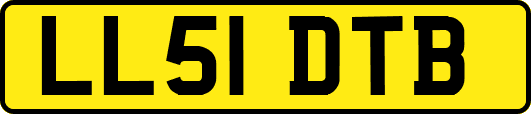 LL51 DTB